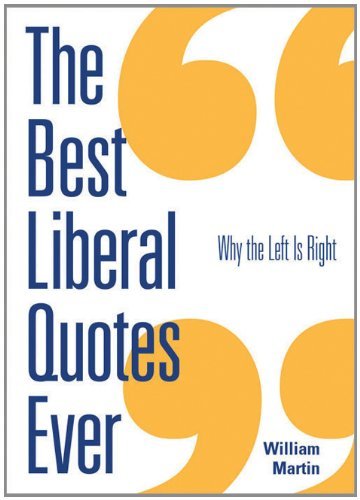 The Best Liberal Quotes Ever

Why the Left Is Right

William Martin